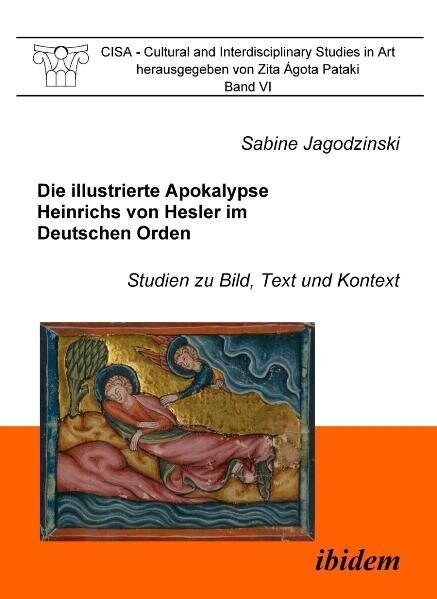 CISA - Cultural and Interdisciplinary Studies in Art
herausgegeben von Zita Ágota Pataki
Band VI

Sabine Jagodzinski

Die illustrierte Apokalypse Heinrichs von Hesler im Deutschen Orden

Studien zu Bild, Text und Kontext

ibidem